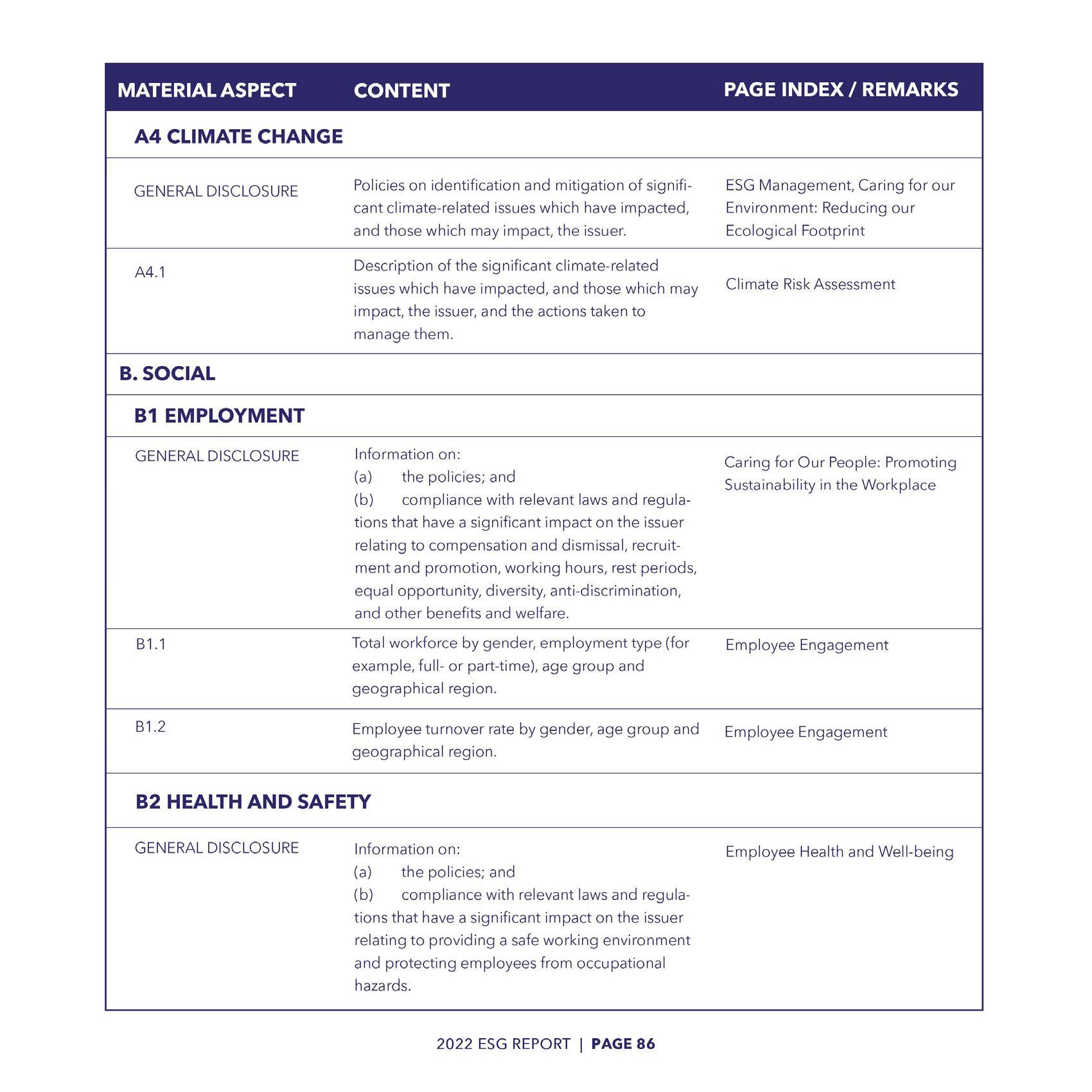 | MATERIAL ASPECT | CONTENT | PAGE INDEX / REMARKS |
|---|---|---|
| A4 CLIMATE CHANGE | | |
| GENERAL DISCLOSURE | Policies on identification and mitigation of significant climate-related issues which have impacted, and those which may impact, the issuer. | ESG Management, Caring for our Environment: Reducing our Ecological Footprint |
| A4.1 | Description of the significant climate-related issues which have impacted, and those which may impact, the issuer, and the actions taken to manage them. | Climate Risk Assessment |
| B. SOCIAL | | |
| B1 EMPLOYMENT | | |
| GENERAL DISCLOSURE | Information on: (a) the policies; and (b) compliance with relevant laws and regulations that have a significant impact on the issuer relating to compensation and dismissal, recruitment and promotion, working hours, rest periods, equal opportunity, diversity, anti-discrimination, and other benefits and welfare. | Caring for Our People: Promoting Sustainability in the Workplace |
| B1.1 | Total workforce by gender, employment type (for example, full- or part-time), age group and geographical region. | Employee Engagement |
| B1.2 | Employee turnover rate by gender, age group and geographical region. | Employee Engagement |
| B2 HEALTH AND SAFETY | | |
| GENERAL DISCLOSURE | Information on: (a) the policies; and (b) compliance with relevant laws and regulations that have a significant impact on the issuer relating to providing a safe working environment and protecting employees from occupational hazards. | Employee Health and Well-being |

2022 ESG REPORT | PAGE 86